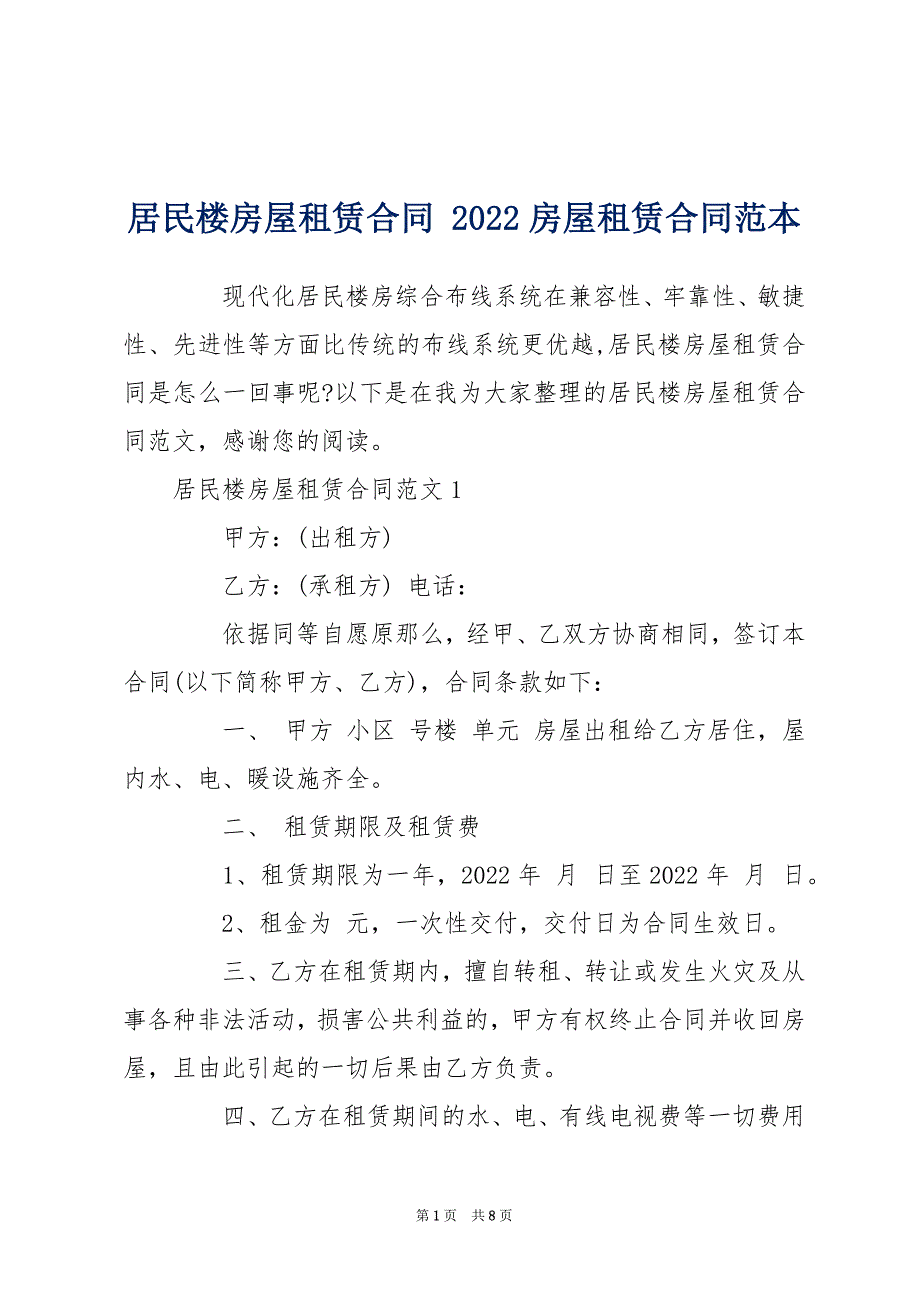 居民楼房屋租赁合同 2022 房屋租赁合同范本

现代化居民楼房综合布线系统在兼容性、牢靠性、敏捷性、先进性等方面比传统的布线系统更优越,居民楼房屋租赁合同是怎么一回事呢?以下是在我为大家整理的居民楼房屋租赁合同范文，感谢您的阅读。

居民楼房屋租赁合同范文 1

甲方：(出租方)

乙方：(承租方) 电话：

依据同等自愿原那么，经甲、乙双方协商相同，签订本合同(以下简称甲方、乙方)，合同条款如下：

一、 甲方 小区 号楼 单元 房屋出租给乙方居住，屋内水、电、暖设施齐全。

二、 租赁期限及租赁费

1、租赁期限为一年，2022 年 月 日至 2022 年 月 日。

2、租金为 元，一次性交付，交付日为合同生效日。

三、乙方在租赁期内，擅自转租、转让或发生火灾及从事各种非法活动，损害公共利益的，甲方有权终止合同并收回房屋，且由此引起的一切后果由乙方负责。

四、乙方在租赁期间的水、电、有线电视费等一切费用

第 1 页 共 8 页